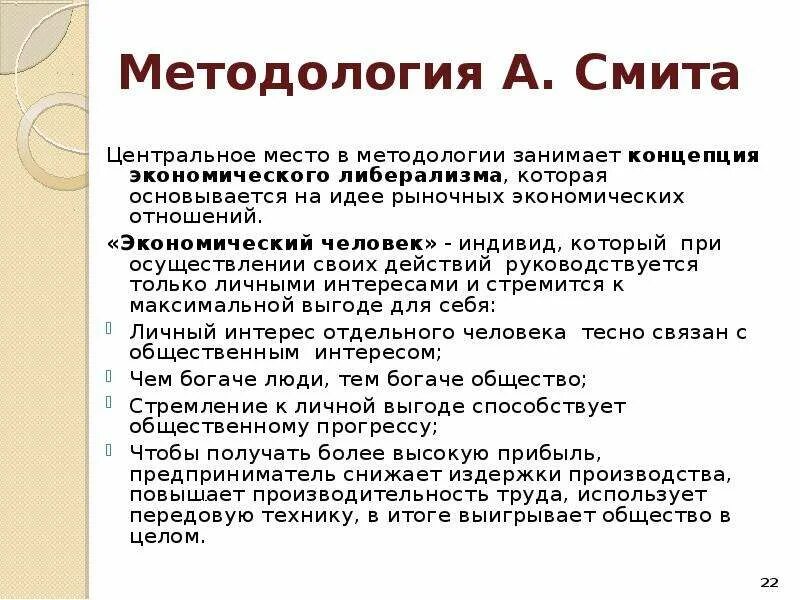 Методология А. Смита

Центральное место в методологии занимает концепция экономического либерализма, которая основывается на идее рыночных экономических отношений.

«Экономический человек» - индивид, который при осуществлении своих действий руководствуется только личными интересами и стремится к максимальной выгоде для себя:

Личный интерес отдельного человека тесно связан с общественным интересом;

Чем богаче люди, тем богаче общество;

Стремление к личной выгоде способствует общественному прогрессу;

Чтобы получать более высокую прибыль, предприниматель снижает издержки производства, повышает производительность труда, использует передовую технику, в итоге выигрывает общество в целом.

22